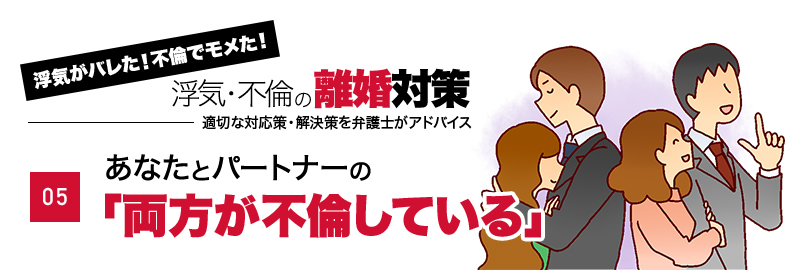 浮気がバレた！不倫でモメた！

浮気・不倫の離婚対策

適切な対応策・解決策を弁護士がアドバイス

05

あなたとパートナーの

「両方が不倫している」